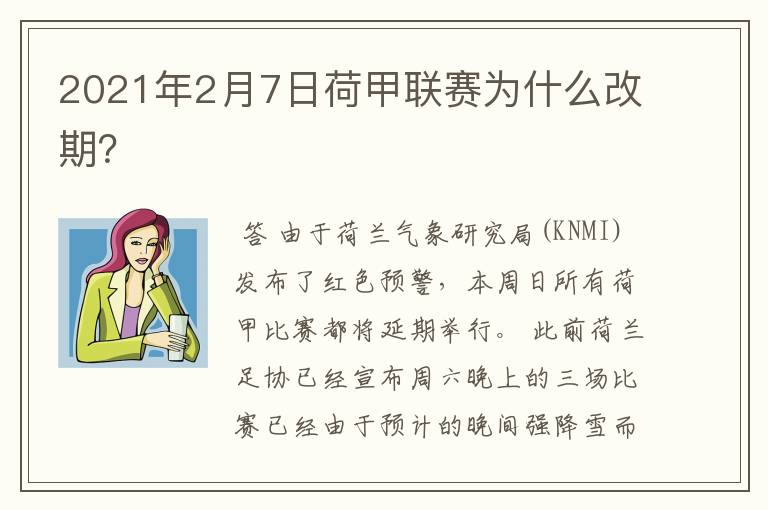 2021年2月7日荷甲联赛为什么改期?

答 由于荷兰气象研究局(KNMI)发布了红色预警，本周日所有荷甲比赛都将延期举行。 此前荷兰足协已经宣布周六晚上的三场比赛已经由于预计的晚间强降雪而